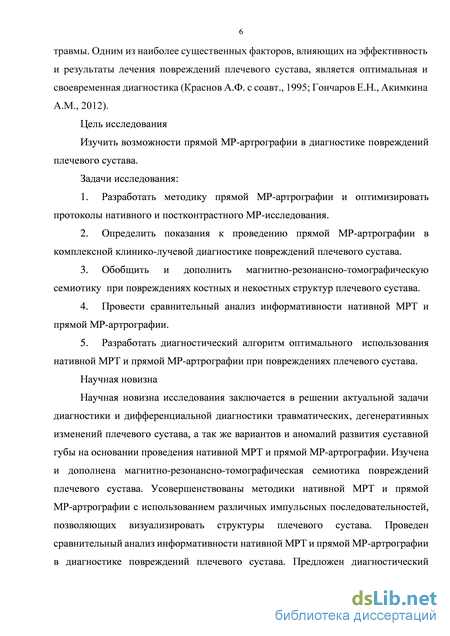 6

травмы. Одним из наиболее существенных факторов, влияющих на эффективность и результаты лечения повреждений плечевого сустава, является оптимальная и своевременная диагностика (Краснов А.Ф. с соавт., 1995; Гончаров Е.Н., Акимкина А.М., 2012).

Цель исследования

Изучить возможности прямой МР-артрографии в диагностике повреждений плечевого сустава.

Задачи исследования:

1. Разработать методику прямой МР-артрографии и оптимизировать протоколы нативного и постконтрастного МР-исследования.

2. Определить показания к проведению прямой МР-артрографии в комплексной клинико-лучевой диагностике повреждений плечевого сустава.

3. Обобщить и дополнить магнитно-резонансно-томографическую семиотику при повреждениях костных и некостных структур плечевого сустава.

4. Провести сравнительный анализ информативности нативной МРТ и прямой МР-артрографии.

5. Разработать диагностический алгоритм оптимального использования нативной МРТ и прямой МР-артрографии при повреждениях плечевого сустава.

Научная новизна

Научная новизна исследования заключается в решении актуальной задачи диагностики и дифференциальной диагностики травматических, дегенеративных изменений плечевого сустава, а так же вариантов и аномалий развития суставной губы на основании проведения нативной МРТ и прямой МР-артрографии. Изучена и дополнена магнитно-резонансно-томографическая семиотика повреждений плечевого сустава. Усовершенствованы методики нативной МРТ и прямой МР-артрографии с использованием различных импульсных последовательностей, позволяющих визуализировать структуры плечевого сустава. Проведен сравнительный анализ информативности нативной МРТ и прямой МР-артрографии в диагностике повреждений плечевого сустава. Предложен диагностический

dsLib.net
библиотека диссертаций